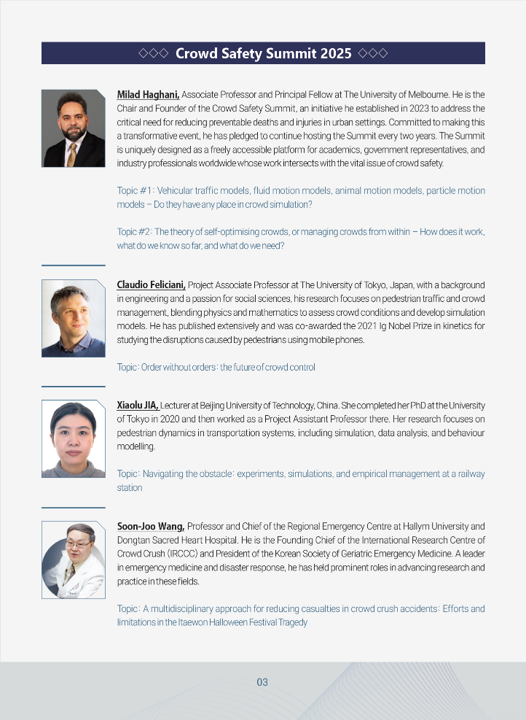 ◇◇◇ Crowd Safety Summit 2025 ◇◇◇

Milad Haghani, Associate Professor and Principal Fellow at The University of Melbourne. He is the Chair and Founder of the Crowd Safety Summit, an initiative he established in 2023 to address the critical need for reducing preventable deaths and injuries in urban settings. Committed to making this a transformative event, he has pledged to continue hosting the Summit every two years. The Summit is uniquely designed as a freely accessible platform for academics, government representatives, and industry professionals worldwide whose work intersects with the vital issue of crowd safety.

Topic #1: Vehicular traffic models, fluid motion models, animal motion models, particle motion models – Do they have any place in crowd simulation?

Topic #2: The theory of self-optimising crowds, or managing crowds from within – How does it work, what do we know so far, and what do we need?

Claudio Feliciani, Project Associate Professor at The University of Tokyo, Japan, with a background in engineering and a passion for social sciences, his research focuses on pedestrian traffic and crowd management, blending physics and mathematics to assess crowd conditions and develop simulation models. He has published extensively and was co-awarded the 2021 Ig Nobel Prize in kinetics for studying the disruptions caused by pedestrians using mobile phones.

Topic: Order without orders: the future of crowd control

Xiaolu JIA, Lecturer at Beijing University of Technology, China. She completed her PhD at the University of Tokyo in 2020 and then worked as a Project Assistant Professor there. Her research focuses on pedestrian dynamics in transportation systems, including simulation, data analysis, and behaviour modelling.

Topic: Navigating the obstacle: experiments, simulations, and empirical management at a railway station

Soon-Joo Wang, Professor and Chief of the Regional Emergency Centre at Hallym University and Dongtan Sacred Heart Hospital. He is the Founding Chief of the International Research Centre of Crowd Crush (IRCCC) and President of the Korean Society of Geriatric Emergency Medicine. A leader in emergency medicine and disaster response, he has held prominent roles in advancing research and practice in these fields.

Topic: A multidisciplinary approach for reducing casualties in crowd crush accidents: Efforts and limitations in the Itaewon Halloween Festival Tragedy

03